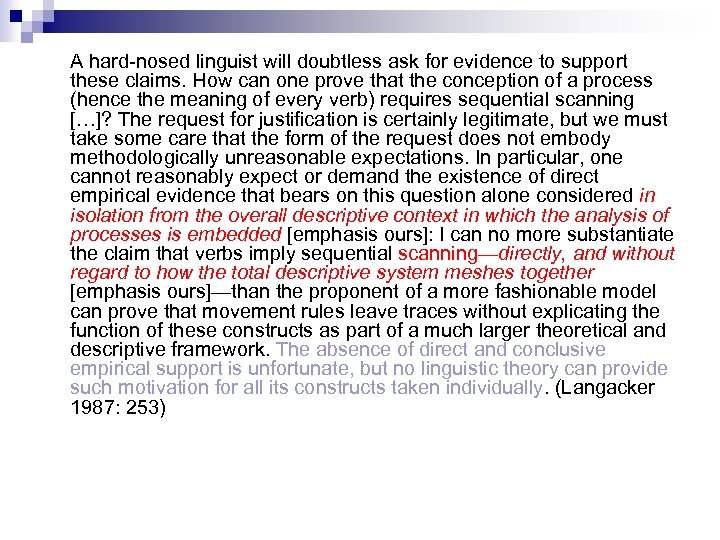 A hard-nosed linguist will doubtless ask for evidence to support these claims. How can one prove that the conception of a process (hence the meaning of every verb) requires sequential scanning […]? The request for justification is certainly legitimate, but we must take some care that the form of the request does not embody methodologically unreasonable expectations. In particular, one cannot reasonably expect or demand the existence of direct empirical evidence that bears on this question alone considered in isolation from the overall descriptive context in which the analysis of processes is embedded [emphasis ours]: I can no more substantiate the claim that verbs imply sequential scanning—directly, and without regard to how the total descriptive system meshes together [emphasis ours]—than the proponent of a more fashionable model can prove that movement rules leave traces without explicating the function of these constructs as part of a much larger theoretical and descriptive framework. The absence of direct and conclusive empirical support is unfortunate, but no linguistic theory can provide such motivation for all its constructs taken individually. (Langacker 1987: 253)